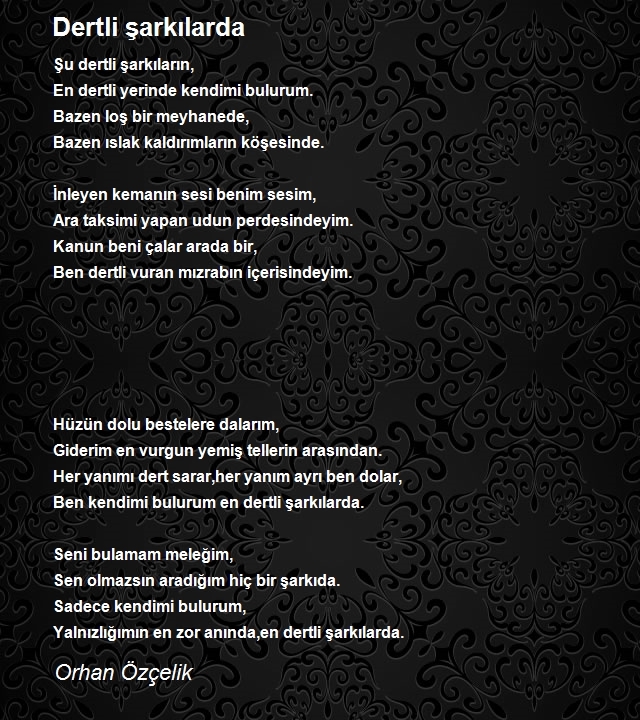 Dertli şarkılarda

Şu dertli şarkıların,
En dertli yerinde kendimi bulurum.
Bazen loş bir meyhanede,
Bazen ıslak kaldırımların köşesinde.

İnleyen kemanın sesi benim sesim,
Ara taksimi yapan udun perdesindeyim.
Kanun beni çalar arada bir,
Ben dertli vuran mızrabın içerisindeyim.

Hüzün dolu bestelere dalarım,
Giderim en vurgun yemiş tellerin arasından.
Her yanımı dert sarar,her yanım ayrı ben dolar,
Ben kendimi bulurum en dertli şarkılarda.

Seni bulamam meleğim,
Sen olmazsın aradığım hiç bir şarkıda.
Sadece kendimi bulurum,
Yalnızlığımın en zor anında,en dertli şarkılarda.

Orhan Özçelik